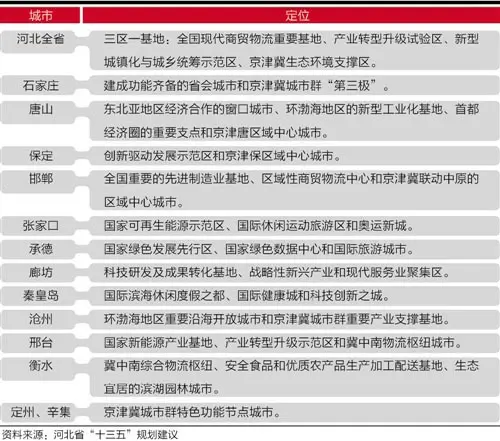 | 城市 | 定位 |
|---|---|
| 河北全省 | 三区一基地：全国现代商贸物流重要基地、产业转型升级试验区、新型城镇化与城乡统筹示范区、京津冀生态环境支撑区。 |
| 石家庄 | 建成功能齐备的省会城市和京津冀城市群“第三极”。 |
| 唐山 | 东北亚地区经济合作的窗口城市、环渤海地区的新型工业化基地、首都经济圈的重要支点和京津唐区域中心城市。 |
| 保定 | 创新驱动发展示范区和京津保区域中心城市。 |
| 邯郸 | 全国重要的先进制造业基地、区域性商贸物流中心和京津冀联动中原的区域中心城市。 |
| 张家口 | 国家可再生能源示范区、国际休闲运动旅游区和奥运新城。 |
| 承德 | 国家绿色发展先行区、国家绿色数据中心和国际旅游城市。 |
| 廊坊 | 科技研发及成果转化基地、战略性新兴产业和现代服务业聚集区。 |
| 秦皇岛 | 国际滨海休闲度假之都、国际健康城和科技创新之城。 |
| 沧州 | 环渤海地区重要沿海开放城市和京津冀城市群重要产业支撑基地。 |
| 邢台 | 国家新能源产业基地、产业转型升级示范区和冀中南物流枢纽城市。 |
| 衡水 | 冀中南综合物流枢纽、安全食品和优质农产品生产加工配送基地、生态宜居的滨湖园林城市。 |
| 定州、辛集 | 京津冀城市群特色功能节点城市。 |

资料来源：河北省“十三五”规划建议